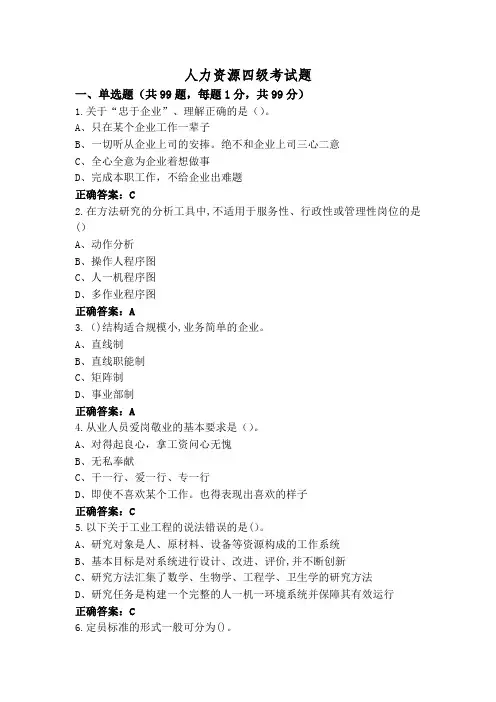 人力资源四级考试题

一、单选题（共99题，每题1分，共99分）

1.关于“忠于企业”、理解正确的是（）。
A、只在某个企业工作一辈子
B、一切听从企业上司的安排。绝不和企业上司三心二意
C、全心全意为企业着想做事
D、完成本职工作，不给企业出难题
正确答案：C

2.在方法研究的分析工具中,不适用于服务性、行政性或管理性岗位的是()
A、动作分析
B、操作人程序图
C、人一机程序图
D、多作业程序图
正确答案：A

3. ()结构适合规模小,业务简单的企业。
A、直线制
B、直线职能制
C、矩阵制
D、事业部制
正确答案：A

4.从业人员爱岗敬业的基本要求是（）。
A、对得起良心，拿工资问心无愧
B、无私奉献
C、干一行、爱一行、专一行
D、即使不喜欢某个工作。也得表现出喜欢的样子
正确答案：C

5.以下关于工业工程的说法错误的是()。
A、研究对象是人、原材料、设备等资源构成的工作系统
B、基本目标是对系统进行设计、改进、评价,并不断创新
C、研究方法汇集了数学、生物学、工程学、卫生学的研究方法
D、研究任务是构建一个完整的人一机一环境系统并保障其有效运行
正确答案：C

6.定员标准的形式一般可分为()。